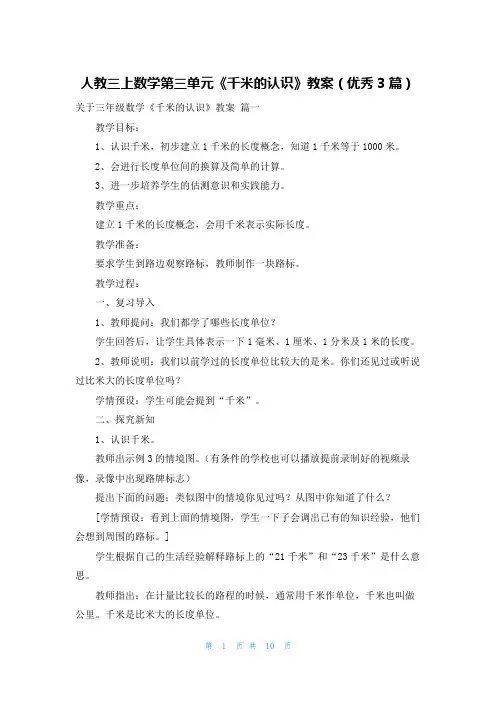 人教三上数学第三单元《千米的认识》教案（优秀3篇）

关于三年级数学《千米的认识》教案 篇一

教学目标：

1、认识千米，初步建立1千米的长度概念，知道1千米等于1000米。

2、会进行长度单位间的换算及简单的计算。

3、进一步培养学生的估测意识和实践能力。

教学重点：

建立1千米的长度概念，会用千米表示实际长度。

教学准备：

要求学生到路边观察路标，教师制作一块路标。

教学过程：

一、复习导入

1、教师提问：我们都学了哪些长度单位？

学生回答后，让学生具体表示一下1毫米、1厘米、1分米及1米的长度。

2、教师说明：我们以前学过的长度单位比较大的是米。你们还见过或听说过比米大的长度单位吗？

学情预设：学生可能会提到“千米”。

二、探究新知

1、认识千米。

教师出示例3的情境图。（有条件的学校也可以播放提前录制好的视频录像，录像中出现路牌标志）

提出下面的问题：类似图中的情境你见过吗？从图中你知道了什么？

[学情预设：看到上面的情境图，学生一下子会调出已有的知识经验，他们会想到周围的路标。]

学生根据自己的生活经验解释路标上的“21千米”和“23千米”是什么意思。

教师指出：在计量比较长的路程的时候，通常用千米作单位，千米也叫做公里。千米是比米大的长度单位。

第 1 页 共 10 页